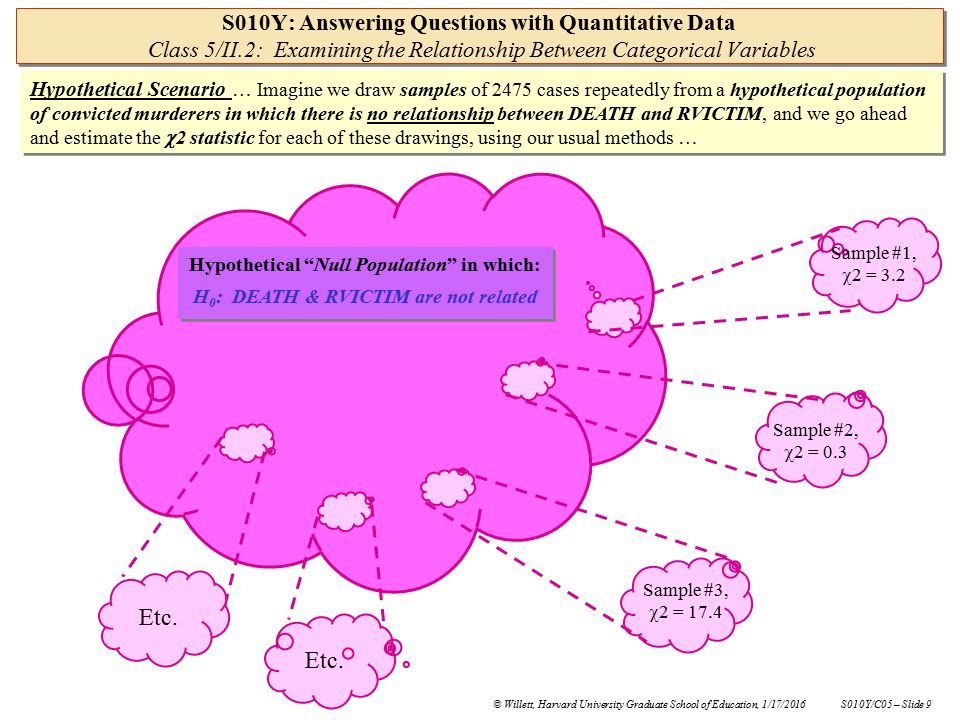 S010Y: Answering Questions with Quantitative Data
Class 5/II.2: Examining the Relationship Between Categorical Variables

Hypothetical Scenario … Imagine we draw samples of 2475 cases repeatedly from a hypothetical population of convicted murderers in which there is no relationship between DEATH and RVICTIM, and we go ahead and estimate the $\chi2$ statistic for each of these drawings, using our usual methods …

Hypothetical "Null Population" in which:
$H_0$: DEATH & RVICTIM are not related

Sample #1, $\chi2 = 3.2$

Sample #2, $\chi2 = 0.3$

Sample #3, $\chi2 = 17.4$

Etc.

Etc.

© Willett, Harvard University Graduate School of Education, 1/17/2016 S010Y/C05 – Slide 9